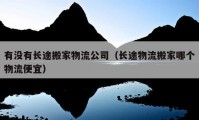 有没有长途搬家物流公司（长途物流搬家哪个物流便宜）